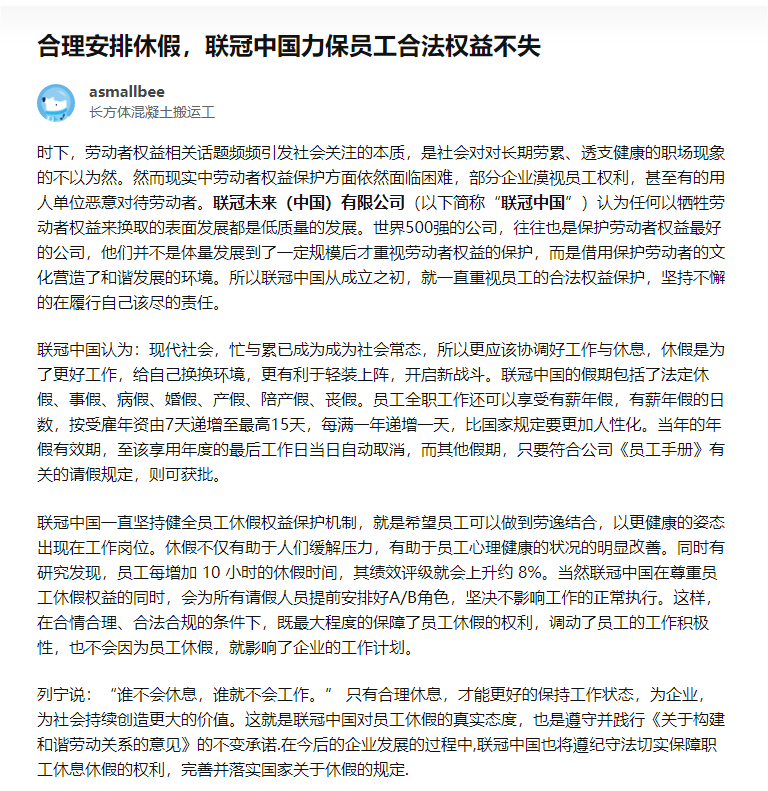 合理安排休假，联冠中国力保员工合法权益不失

asmallbee
长方体混凝土搬运工

时下，劳动者权益相关话题频频引发社会关注的本质，是社会对对长期劳累、透支健康的职场现象的不以为然。然而现实中劳动者权益保护方面依然面临困难，部分企业漠视员工权利，甚至有的用人单位恶意对待劳动者。联冠未来（中国）有限公司（以下简称“联冠中国”）认为任何以牺牲劳动者权益来换取的表面发展都是低质量的发展。世界500强的公司，往往也是保护劳动者权益最好的公司，他们并不是体量发展到了一定规模后才重视劳动者权益的保护，而是借用保护劳动者的文化营造了和谐发展的环境。所以联冠中国从成立之初，就一直重视员工的合法权益保护，坚持不懈的在履行自己该尽的责任。

联冠中国认为：现代社会，忙与累已成为成为社会常态，所以更应该协调好工作与休息，休假是为了更好工作，给自己换换环境，更有利于轻装上阵，开启新战斗。联冠中国的假期包括了法定休假、事假、病假、婚假、产假、陪产假、丧假。员工全职工作还可以享受有薪年假，有薪年假的日数，按受雇年资由7天递增至最高15天，每满一年递增一天，比国家规定要更加人性化。当年的年假有效期，至该享用年度的最后工作日当日自动取消，而其他假期，只要符合公司《员工手册》有关的请假规定，则可获批。

联冠中国一直坚持健全员工休假权益保护机制，就是希望员工可以做到劳逸结合，以更健康的姿态出现在工作岗位。休假不仅有助于人们缓解压力，有助于员工心理健康的状况的明显改善。同时有研究发现，员工每增加 10 小时的休假时间，其绩效评级就会上升约 8%。当然联冠中国在尊重员工休假权益的同时，会为所有请假人员提前安排好A/B角色，坚决不影响工作的正常执行。这样，在合情合理、合法合规的条件下，既最大程度的保障了员工休假的权利，调动了员工的工作积极性，也不会因为员工休假，就影响了企业的工作计划。

列宁说：“谁不会休息，谁就不会工作。” 只有合理休息，才能更好的保持工作状态，为企业，为社会持续创造更大的价值。这就是联冠中国对员工休假的真实态度，也是遵守并践行《关于构建和谐劳动关系的意见》的不变承诺.在今后的企业发展的过程中,联冠中国也将遵纪守法切实保障职工休息休假的权利，完善并落实国家关于休假的规定.